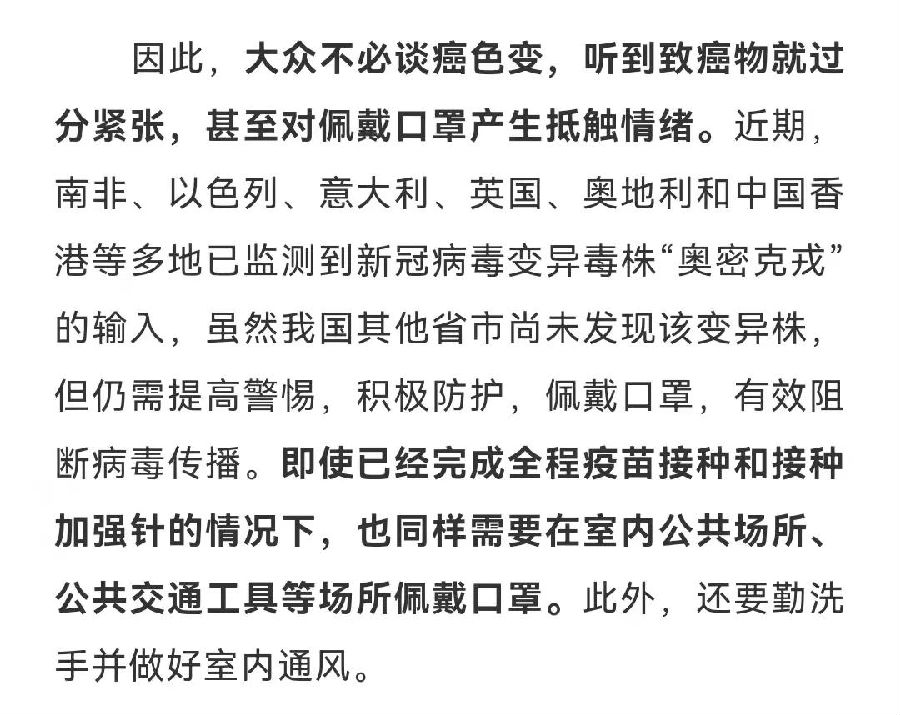 因此，大众不必谈癌色变，听到致癌物就过分紧张，甚至对佩戴口罩产生抵触情绪。近期，南非、以色列、意大利、英国、奥地利和中国香港等多地已监测到新冠病毒变异毒株“奥密克戎”的输入，虽然我国其他省市尚未发现该变异株，但仍需提高警惕，积极防护，佩戴口罩，有效阻断病毒传播。即使已经完成全程疫苗接种和接种加强针的情况下，也同样需要在室内公共场所、公共交通工具等场所佩戴口罩。此外，还要勤洗手并做好室内通风。